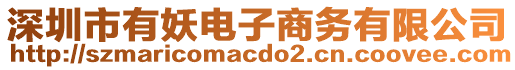 深圳市有妖电子商务有限公司
http://szmaricomacdo2.cn.coovee.com